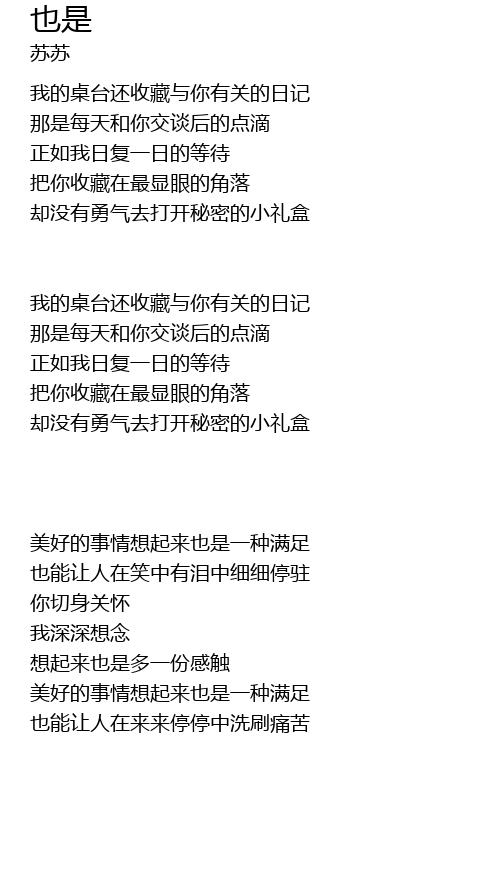 也是
苏苏

我的桌台还收藏与你有关的日记
那是每天和你交谈后的点滴
正如我日复一日的等待
把你收藏在最显眼的角落
却没有勇气去打开秘密的小礼盒

我的桌台还收藏与你有关的日记
那是每天和你交谈后的点滴
正如我日复一日的等待
把你收藏在最显眼的角落
却没有勇气去打开秘密的小礼盒

美好的事情想起来也是一种满足
也能让人在笑中有泪中细细停驻
你切身关怀
我深深想念
想起来也是多一份感触
美好的事情想起来也是一种满足
也能让人在来来停停中洗刷痛苦